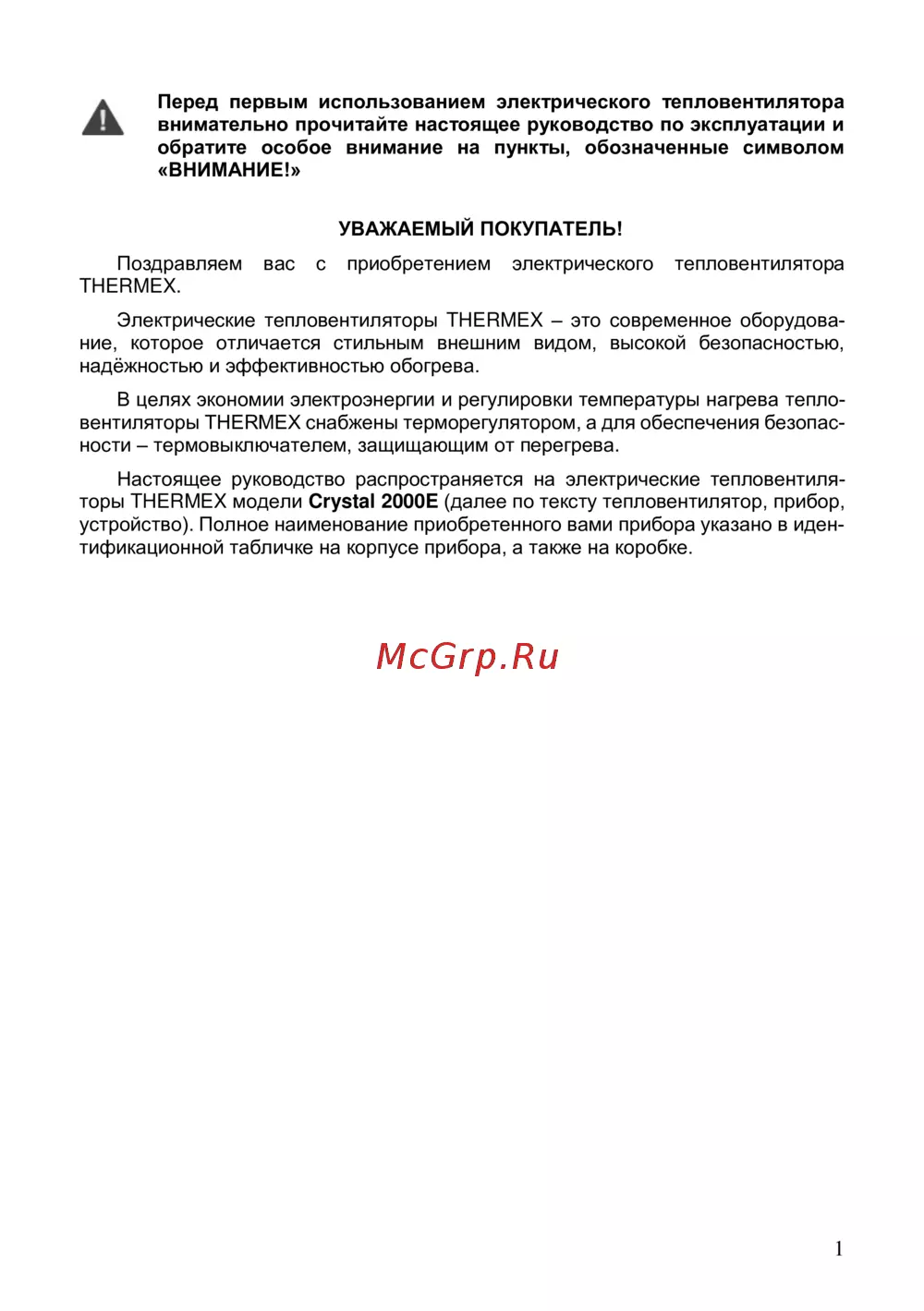 Перед первым использованием электрического тепловентилятора внимательно прочитайте настоящее руководство по эксплуатации и обратите особое внимание на пункты, обозначенные символом «ВНИМАНИЕ!»

УВАЖАЕМЫЙ ПОКУПАТЕЛЬ!

Поздравляем вас с приобретением электрического тепловентилятора THERMEX.

Электрические тепловентиляторы THERMEX – это современное оборудование, которое отличается стильным внешним видом, высокой безопасностью, надёжностью и эффективностью обогрева.

В целях экономии электроэнергии и регулировки температуры нагрева тепловентиляторы THERMEX снабжены терморегулятором, а для обеспечения безопасности – термовыключателем, защищающим от перегрева.

Настоящее руководство распространяется на электрические тепловентиляторы THERMEX модели Crystal 2000E (далее по тексту тепловентилятор, прибор, устройство). Полное наименование приобретенного вами прибора указано в идентификационной табличке на корпусе прибора, а также на коробке.

McGrp.Ru

1